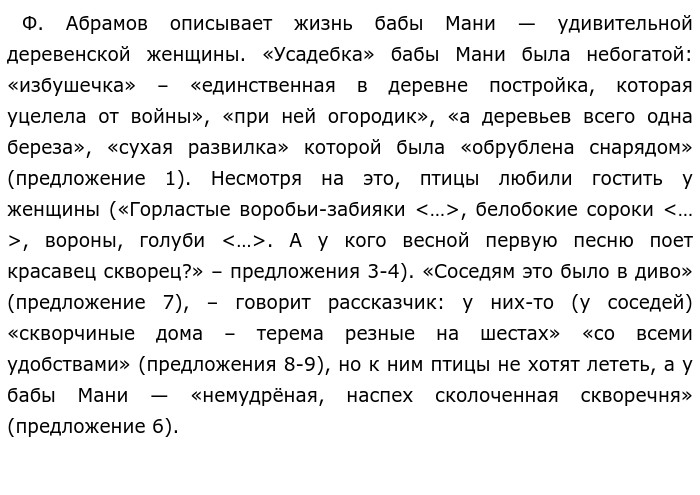 Ф. Абрамов описывает жизнь бабы Мани — удивительной деревенской женщины. «Усадебка» бабы Мани была небогатой: «избушечка» – «единственная в деревне постройка, которая уцелела от войны», «при ней огородик», «а деревьев всего одна береза», «сухая развилка» которой была «обрублена снарядом» (предложение 1). Несмотря на это, птицы любили гостить у женщины («Горластые воробьи-забияки <…>, белобокие сороки <…>, вороны, голуби <…>. А у кого весной первую песню поет красавец скворец?» – предложения 3-4). «Соседям это было в диво» (предложение 7), – говорит рассказчик: у них-то (у соседей) «скворчиные дома – терема резные на шестах» «со всеми удобствами» (предложения 8-9), но к ним птицы не хотят лететь, а у бабы Мани — «немудрёная, наспех сколоченная скворечня» (предложение 6).